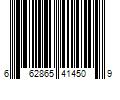 6 62865 41450 9